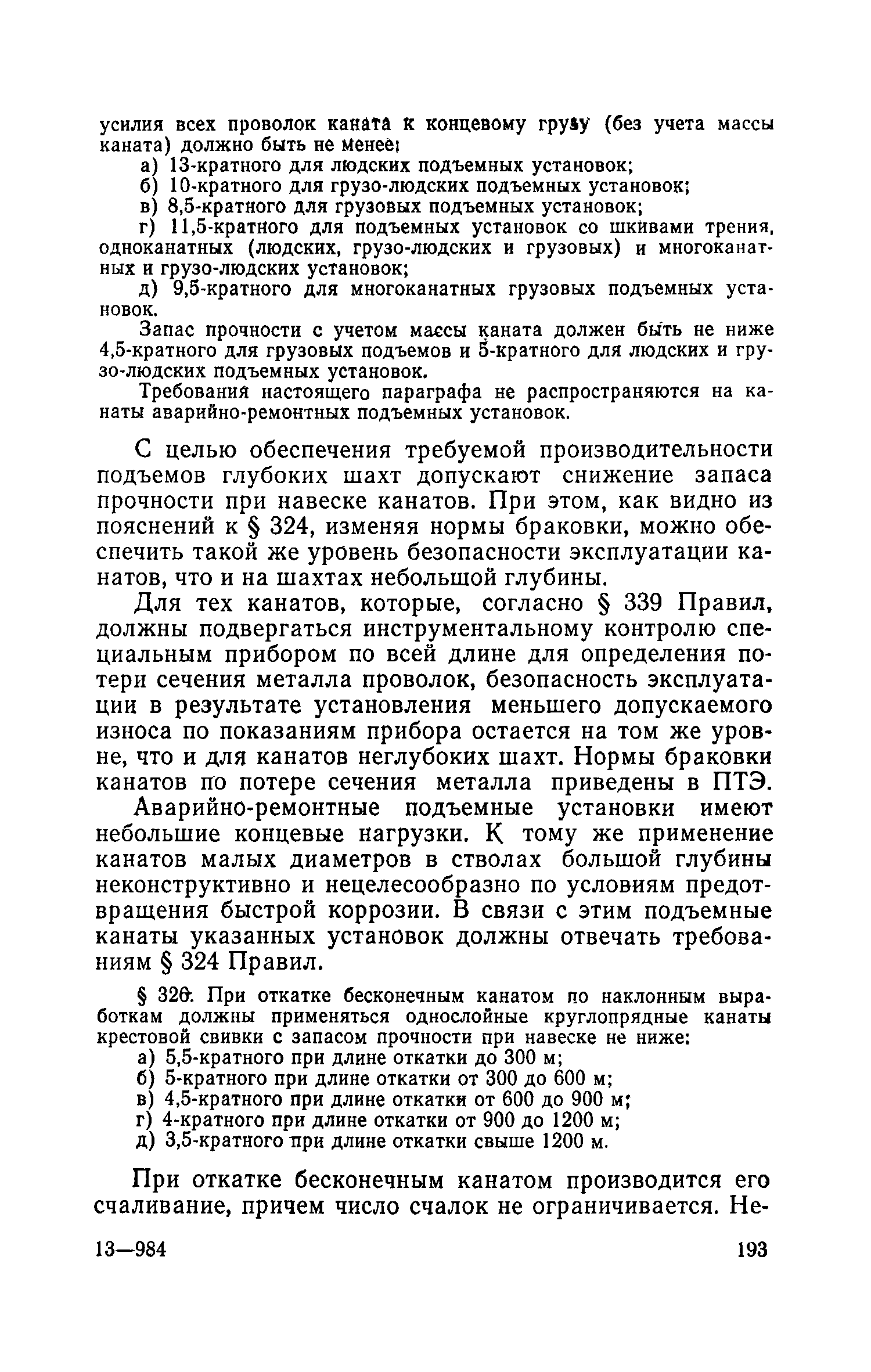 усилия всех проволок каната к концевому грузу (без учета массы каната) должно быть не менее:

а) 13-кратного для людских подъемных установок;

б) 10-кратного для грузо-людских подъемных установок;

в) 8,5-кратного для грузовых подъемных установок;

г) 11,5-кратного для подъемных установок со шкивами трения, одноканатных (людских, грузо-людских и грузовых) и многоканатных и грузо-людских установок;

д) 9,5-кратного для многоканатных грузовых подъемных установок.

Запас прочности с учетом массы каната должен быть не ниже 4,5-кратного для грузовых подъемов и 5-кратного для людских и грузо-людских подъемных установок.

Требования настоящего параграфа не распространяются на канаты аварийно-ремонтных подъемных установок.

С целью обеспечения требуемой производительности подъемов глубоких шахт допускают снижение запаса прочности при навеске канатов. При этом, как видно из пояснений к § 324, изменяя нормы браковки, можно обеспечить такой же уровень безопасности эксплуатации канатов, что и на шахтах небольшой глубины.

Для тех канатов, которые, согласно § 339 Правил, должны подвергаться инструментальному контролю специальным прибором по всей длине для определения потери сечения металла проволок, безопасность эксплуатации в результате установления меньшего допускаемого износа по показаниям прибора остается на том же уровне, что и для канатов неглубоких шахт. Нормы браковки канатов по потере сечения металла приведены в ПТЭ.

Аварийно-ремонтные подъемные установки имеют небольшие концевые нагрузки. К тому же применение канатов малых диаметров в стволах большой глубины неконструктивно и нецелесообразно по условиям предотвращения быстрой коррозии. В связи с этим подъемные канаты указанных установок должны отвечать требованиям § 324 Правил.

§ 326. При откатке бесконечным канатом по наклонным выработкам должны применяться однослойные круглопрядные канаты крестовой свивки с запасом прочности при навеске не ниже:

а) 5,5-кратного при длине откатки до 300 м;

б) 5-кратного при длине откатки от 300 до 600 м;

в) 4,5-кратного при длине откатки от 600 до 900 м;

г) 4-кратного при длине откатки от 900 до 1200 м;

д) 3,5-кратного при длине откатки свыше 1200 м.

При откатке бесконечным канатом производится его счаливание, причем число счалок не ограничивается. Не-

13—984 193